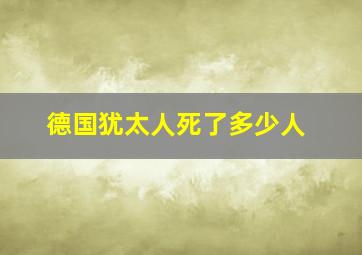 德国犹太人死了多少人